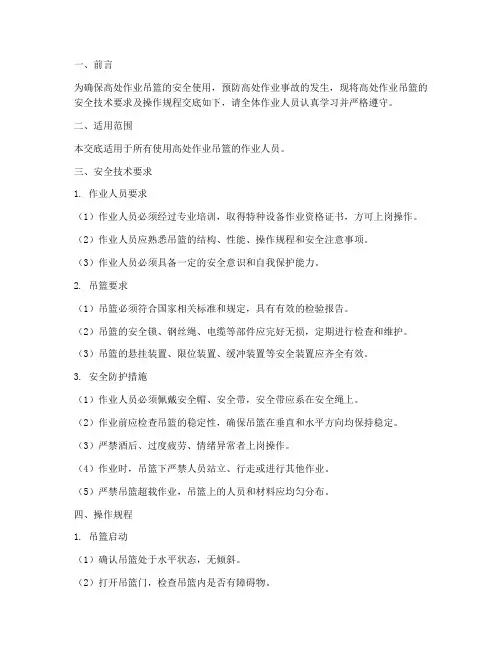 一、前言

为确保高处作业吊篮的安全使用，预防高处作业事故的发生，现将高处作业吊篮的安全技术要求及操作规程交底如下，请全体作业人员认真学习并严格遵守。

二、适用范围

本交底适用于所有使用高处作业吊篮的作业人员。

三、安全技术要求

1. 作业人员要求

（1）作业人员必须经过专业培训，取得特种设备作业资格证书，方可上岗操作。

（2）作业人员应熟悉吊篮的结构、性能、操作规程和安全注意事项。

（3）作业人员必须具备一定的安全意识和自我保护能力。

2. 吊篮要求

（1）吊篮必须符合国家相关标准和规定，具有有效的检验报告。

（2）吊篮的安全锁、钢丝绳、电缆等部件应完好无损，定期进行检查和维护。

（3）吊篮的悬挂装置、限位装置、缓冲装置等安全装置应齐全有效。

3. 安全防护措施

（1）作业人员必须佩戴安全帽、安全带，安全带应系在安全绳上。

（2）作业前应检查吊篮的稳定性，确保吊篮在垂直和水平方向均保持稳定。

（3）严禁酒后、过度疲劳、情绪异常者上岗操作。

（4）作业时，吊篮下严禁人员站立、行走或进行其他作业。

（5）严禁吊篮超载作业，吊篮上的人员和材料应均匀分布。

四、操作规程

1. 吊篮启动

（1）确认吊篮处于水平状态，无倾斜。

（2）打开吊篮门，检查吊篮内是否有障碍物。